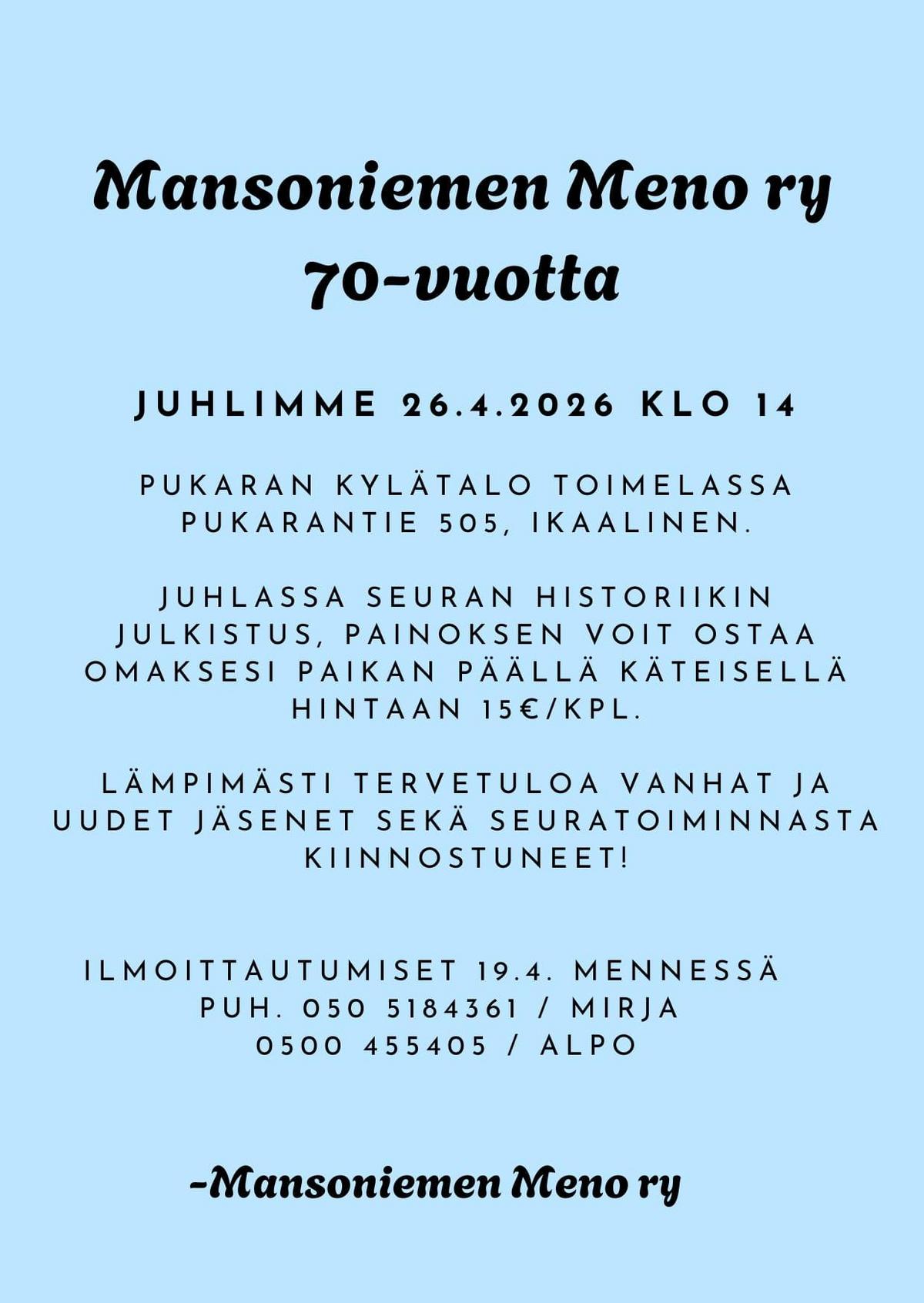 Mansoniemen Meno ry
70-vuotta

JUHLIMME 26.4.2026 KLO 14

PUKARAN KYLÄTALO TOIMELASSA
PUKARANTIE 505, IKAALINEN.

JUHLASSA SEURAN HISTORIIKIN JULKISTUS, PAINOKSEN VOIT OSTAA OMAKSESI PAIKAN PÄÄLLÄ KÄTEISELLÄ HINTAAN 15€/KPL.

LÄMPIMÄSTI TERVETULOA VANHAT JA UUDET JÄSENET SEKÄ SEURATOIMINNASTA KIINNOSTUNEET!

ILMOITTAUTUMISET 19.4. MENNESSÄ
PUH. 050 5184361 / MIRJA
0500 455405 / ALPO

-Mansoniemen Meno ry